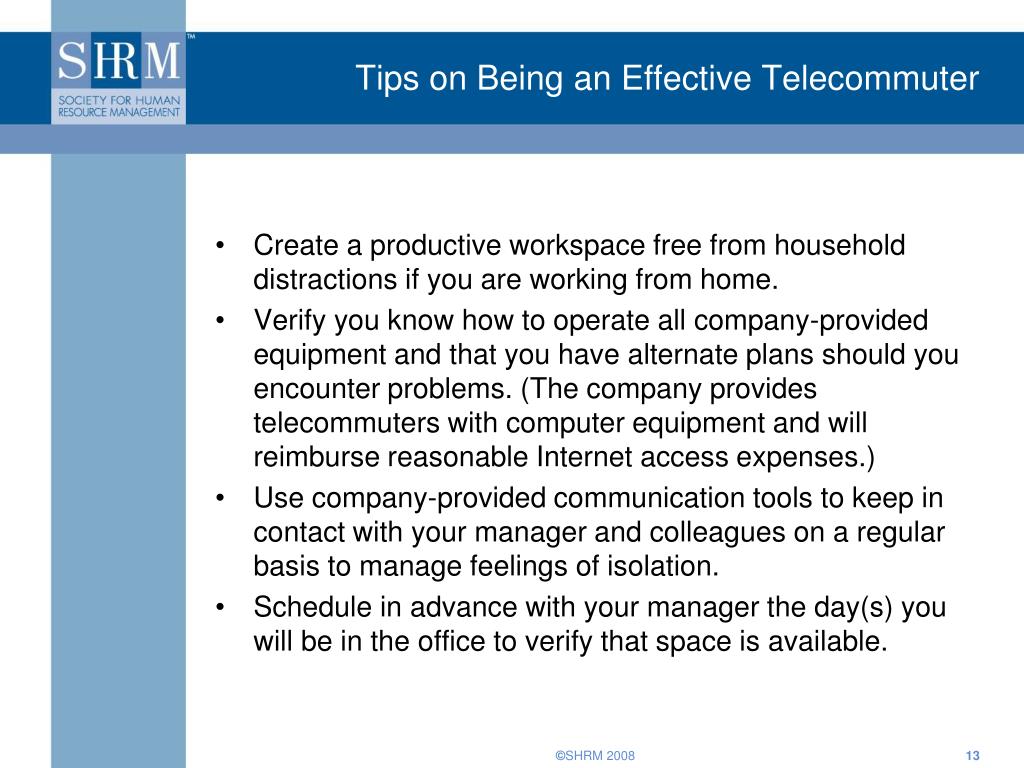 SHRM™
SOCIETY FOR HUMAN RESOURCE MANAGEMENT

Tips on Being an Effective Telecommuter

• Create a productive workspace free from household distractions if you are working from home.
• Verify you know how to operate all company-provided equipment and that you have alternate plans should you encounter problems. (The company provides telecommuters with computer equipment and will reimburse reasonable Internet access expenses.)
• Use company-provided communication tools to keep in contact with your manager and colleagues on a regular basis to manage feelings of isolation.
• Schedule in advance with your manager the day(s) you will be in the office to verify that space is available.

©SHRM 2008

13